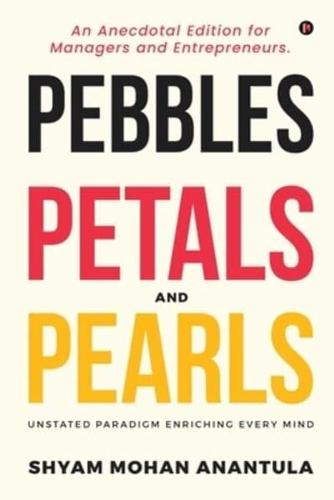 An Anecdotal Edition for Managers and Entrepreneurs.

PEBBLES
PETALS
AND
PEARLS

UNSTATED PARADIGM ENRICHING EVERY MIND

SHYAM MOHAN ANANTULA